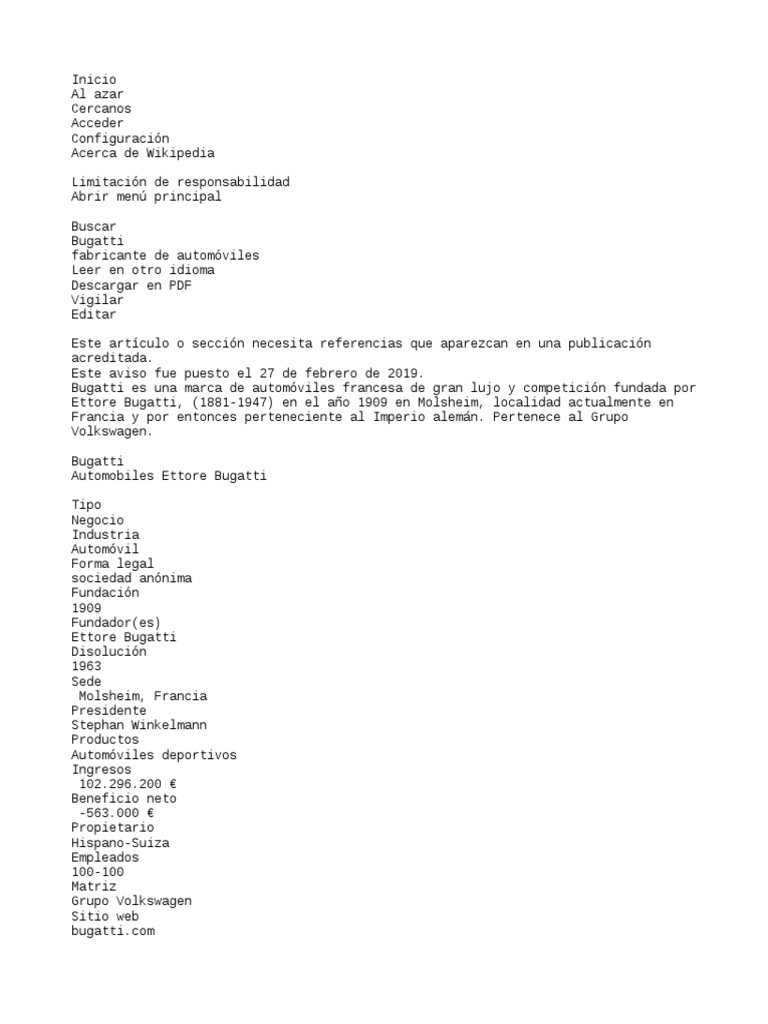 Inicio
Al azar
Cercanos
Acceder
Configuración
Acerca de Wikipedia

Limitación de responsabilidad
Abrir menú principal

Buscar
Bugatti
fabricante de automóviles
Leer en otro idioma
Descargar en PDF
Vigilar
Editar

Este artículo o sección necesita referencias que aparezcan en una publicación acreditada.
Este aviso fue puesto el 27 de febrero de 2019.
Bugatti es una marca de automóviles francesa de gran lujo y competición fundada por Ettore Bugatti, (1881-1947) en el año 1909 en Molsheim, localidad actualmente en Francia y por entonces perteneciente al Imperio alemán. Pertenece al Grupo Volkswagen.

Bugatti
Automobiles Ettore Bugatti

Tipo
Negocio
Industria
Automóvil
Forma legal
sociedad anónima
Fundación
1909
Fundador(es)
Ettore Bugatti
Disolución
1963
Sede
Molsheim, Francia
Presidente
Stephan Winkelmann
Productos
Automóviles deportivos
Ingresos
102.296.200 €
Beneficio neto
-563.000 €
Propietario
Hispano-Suiza
Empleados
100-100
Matriz
Grupo Volkswagen
Sitio web
bugatti.com